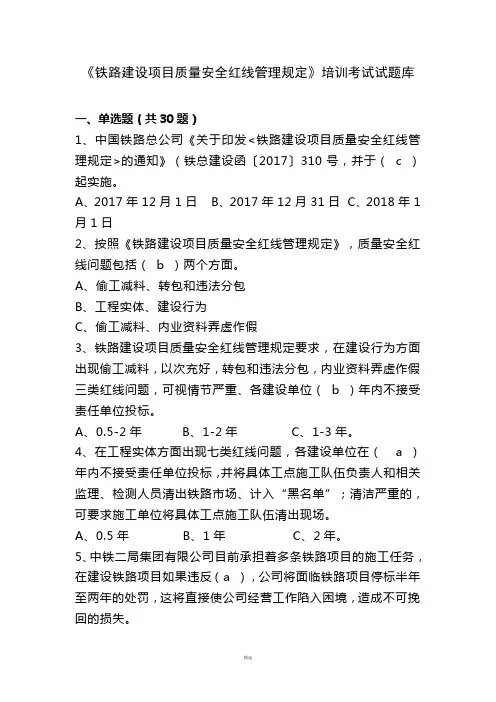 《铁路建设项目质量安全红线管理规定》培训考试试题库

一、单选题（共 30 题）

1、中国铁路总公司《关于印发<铁路建设项目质量安全红线管理规定>的通知》（铁总建设函〔2017〕310 号，并于（ c ）起实施。

A、2017 年 12 月 1 日　B、2017 年 12 月 31 日　C、2018 年 1 月 1 日

2、按照《铁路建设项目质量安全红线管理规定》，质量安全红线问题包括（ b ）两个方面。

A、偷工减料、转包和违法分包

B、工程实体、建设行为

C、偷工减料、内业资料弄虚作假

3、铁路建设项目质量安全红线管理规定要求，在建设行为方面出现偷工减料，以次充好，转包和违法分包，内业资料弄虚作假三类红线问题，可视情节严重、各建设单位（ b ）年内不接受责任单位投标。

A、0.5-2 年　　B、1-2 年　　C、1-3 年。

4、在工程实体方面出现七类红线问题，各建设单位在（ a ）年内不接受责任单位投标，并将具体工点施工队伍负责人和相关监理、检测人员清出铁路市场、计入“黑名单”；清洁严重的，可要求施工单位将具体工点施工队伍清出现场。

A、0.5 年　　B、1 年　　C、2 年。

5、中铁二局集团有限公司目前承担着多条铁路项目的施工任务，在建设铁路项目如果违反（ a ），公司将面临铁路项目停标半年至两年的处罚，这将直接使公司经营工作陷入困境，造成不可挽回的损失。

精选